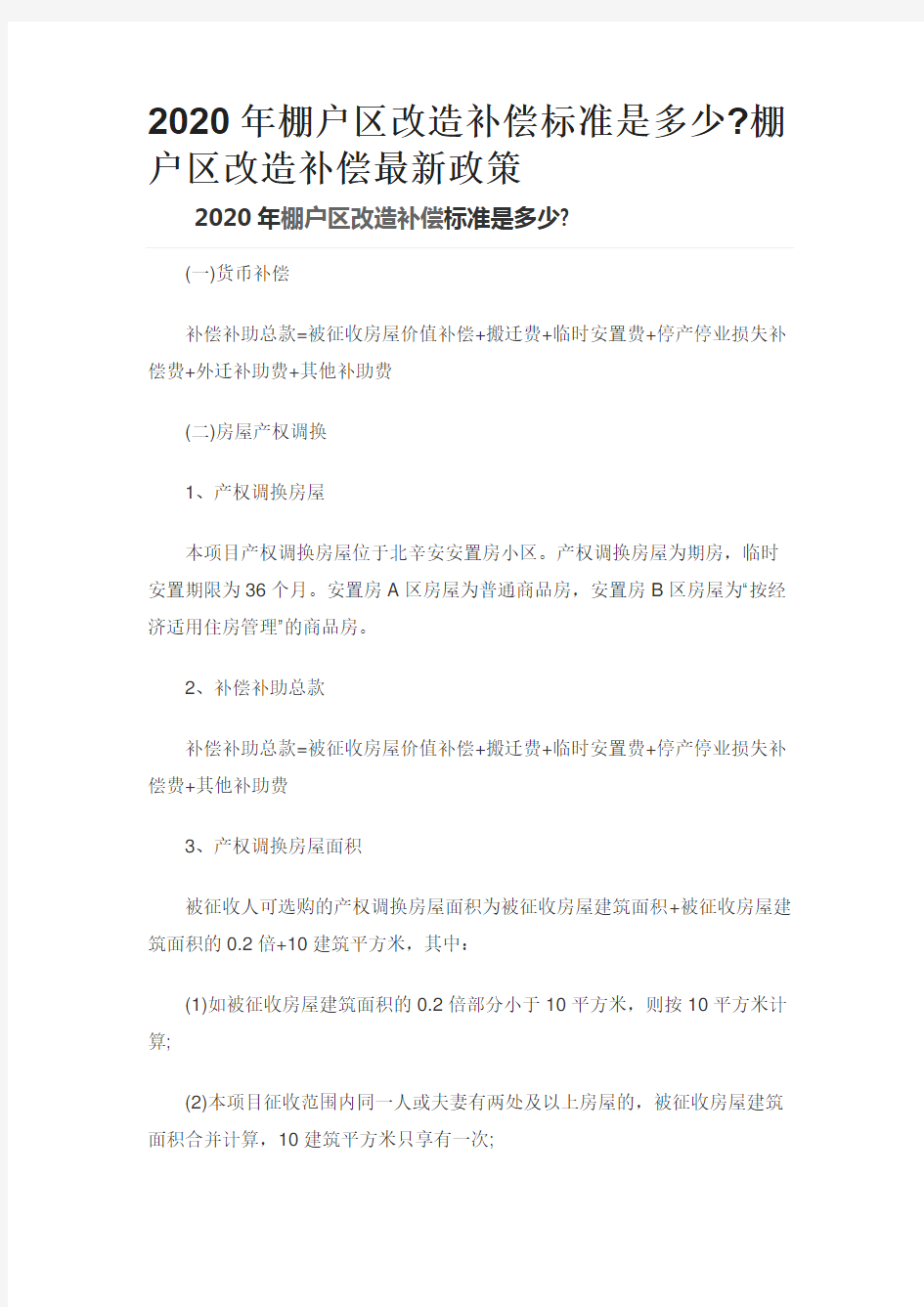 2020年棚户区改造补偿标准是多少?棚户区改造补偿最新政策

2020年棚户区改造补偿标准是多少?

(一)货币补偿

补偿补助总款=被征收房屋价值补偿+搬迁费+临时安置费+停产停业损失补偿费+外迁补助费+其他补助费

(二)房屋产权调换

1、产权调换房屋

本项目产权调换房屋位于北辛安安置房小区。产权调换房屋为期房，临时安置期限为36个月。安置房A区房屋为普通商品房，安置房B区房屋为“按经济适用住房管理”的商品房。

2、补偿补助总款

补偿补助总款=被征收房屋价值补偿+搬迁费+临时安置费+停产停业损失补偿费+其他补助费

3、产权调换房屋面积

被征收人可选购的产权调换房屋面积为被征收房屋建筑面积+被征收房屋建筑面积的0.2倍+10建筑平方米，其中：

(1)如被征收房屋建筑面积的0.2倍部分小于10平方米，则按10平方米计算;

(2)本项目征收范围内同一人或夫妻有两处及以上房屋的，被征收房屋建筑面积合并计算，10建筑平方米只享有一次;